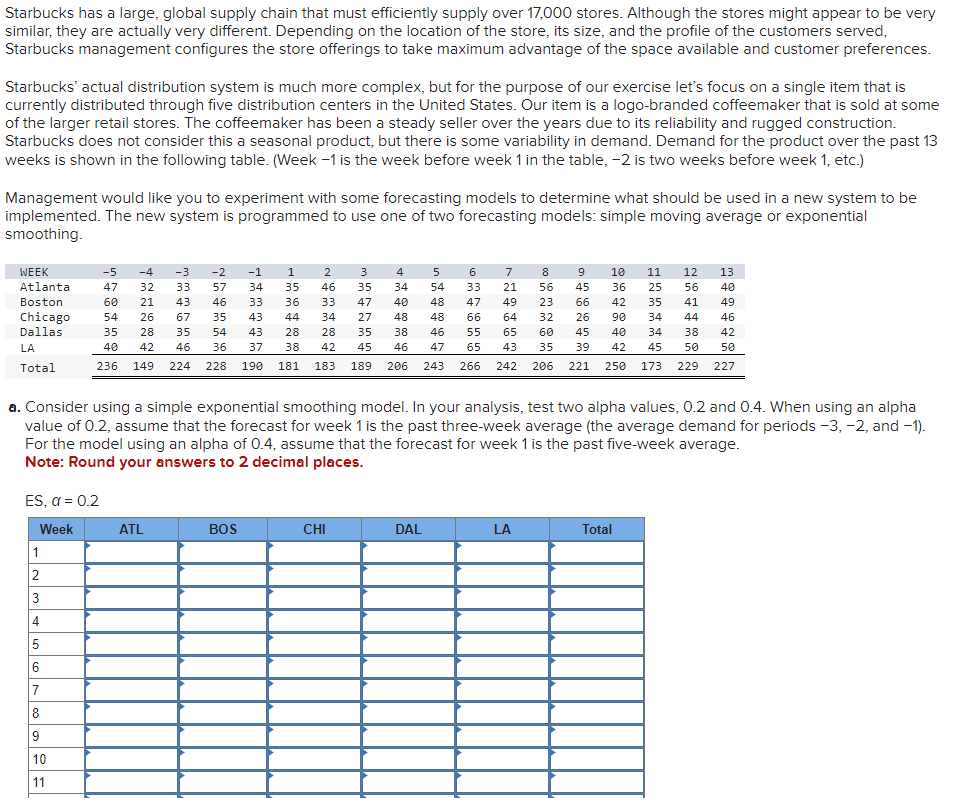 Starbucks has a large, global supply chain that must efficiently supply over 17,000 stores. Although the stores might appear to be very similar, they are actually very different. Depending on the location of the store, its size, and the profile of the customers served, Starbucks management configures the store offerings to take maximum advantage of the space available and customer preferences.

Starbucks' actual distribution system is much more complex, but for the purpose of our exercise let's focus on a single item that is currently distributed through five distribution centers in the United States. Our item is a logo-branded coffeemaker that is sold at some of the larger retail stores. The coffeemaker has been a steady seller over the years due to its reliability and rugged construction. Starbucks does not consider this a seasonal product, but there is some variability in demand. Demand for the product over the past 13 weeks is shown in the following table. (Week −1 is the week before week 1 in the table, −2 is two weeks before week 1, etc.)

Management would like you to experiment with some forecasting models to determine what should be used in a new system to be implemented. The new system is programmed to use one of two forecasting models: simple moving average or exponential smoothing.

| WEEK | -5 | -4 | -3 | -2 | -1 | 1 | 2 | 3 | 4 | 5 | 6 | 7 | 8 | 9 | 10 | 11 | 12 | 13 |
|---|---|---|---|---|---|---|---|---|---|---|---|---|---|---|---|---|---|---|
| Atlanta | 47 | 32 | 33 | 57 | 34 | 35 | 46 | 35 | 34 | 54 | 33 | 21 | 56 | 45 | 36 | 25 | 56 | 40 |
| Boston | 60 | 21 | 43 | 46 | 33 | 36 | 33 | 47 | 40 | 48 | 47 | 49 | 23 | 66 | 42 | 35 | 41 | 49 |
| Chicago | 54 | 26 | 67 | 35 | 43 | 44 | 34 | 27 | 48 | 48 | 66 | 64 | 32 | 26 | 90 | 34 | 44 | 46 |
| Dallas | 35 | 28 | 35 | 54 | 43 | 28 | 28 | 35 | 38 | 46 | 55 | 65 | 60 | 45 | 40 | 34 | 38 | 42 |
| LA | 40 | 42 | 46 | 36 | 37 | 38 | 42 | 45 | 46 | 47 | 65 | 43 | 35 | 39 | 42 | 45 | 50 | 50 |
| Total | 236 | 149 | 224 | 228 | 190 | 181 | 183 | 189 | 206 | 243 | 266 | 242 | 206 | 221 | 250 | 173 | 229 | 227 |

a. Consider using a simple exponential smoothing model. In your analysis, test two alpha values, 0.2 and 0.4. When using an alpha value of 0.2, assume that the forecast for week 1 is the past three-week average (the average demand for periods −3, −2, and −1). For the model using an alpha of 0.4, assume that the forecast for week 1 is the past five-week average.
Note: Round your answers to 2 decimal places.

ES, $\alpha = 0.2$

| Week | ATL | BOS | CHI | DAL | LA | Total |
|---|---|---|---|---|---|---|
| 1 | | | | | | |
| 2 | | | | | | |
| 3 | | | | | | |
| 4 | | | | | | |
| 5 | | | | | | |
| 6 | | | | | | |
| 7 | | | | | | |
| 8 | | | | | | |
| 9 | | | | | | |
| 10 | | | | | | |
| 11 | | | | | | |